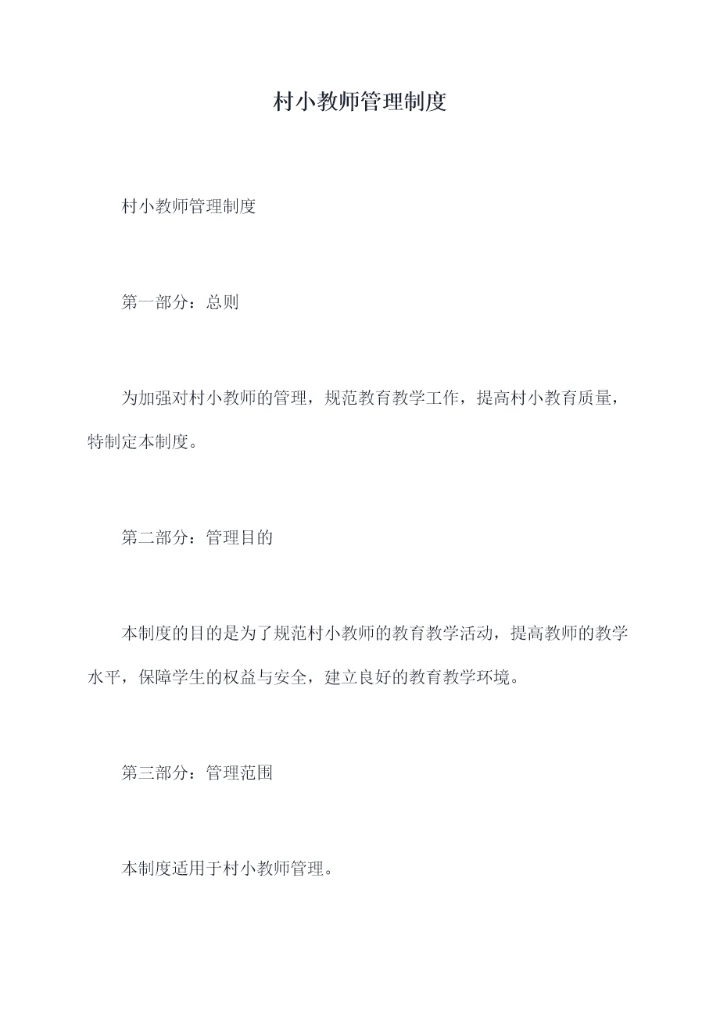 村小教师管理制度

村小教师管理制度

第一部分：总则

为加强对村小教师的管理，规范教育教学工作，提高村小教育质量，特制定本制度。

第二部分：管理目的

本制度的目的是为了规范村小教师的教育教学活动，提高教师的教学水平，保障学生的权益与安全，建立良好的教育教学环境。

第三部分：管理范围

本制度适用于村小教师管理。